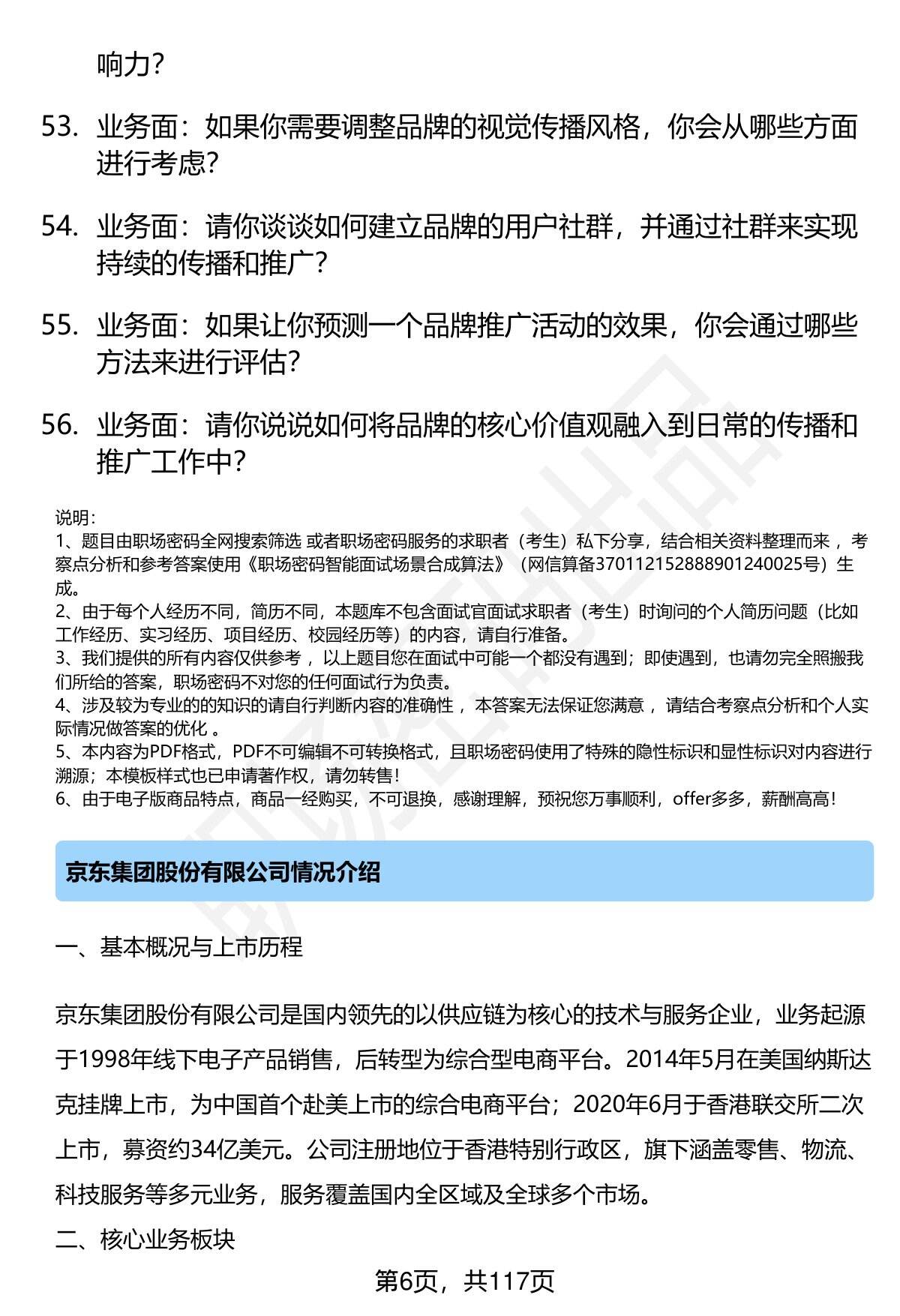 响力？

53. 业务面：如果你需要调整品牌的视觉传播风格，你会从哪些方面进行考虑？

54. 业务面：请你谈谈如何建立品牌的用户社群，并通过社群来实现持续的传播和推广？

55. 业务面：如果让你预测一个品牌推广活动的效果，你会通过哪些方法来进行评估？

56. 业务面：请你说说如何将品牌的核心价值观融入到日常的传播和推广工作中？

说明：
1、题目由职场密码全网搜索筛选 或者职场密码服务的求职者（考生）私下分享，结合相关资料整理而来 ，考察点分析和参考答案使用《职场密码智能面试场景合成算法》（网信算备370112152888901240025号）生成。
2、由于每个人经历不同，简历不同，本题库不包含面试官面试求职者（考生）时询问的个人简历问题（比如工作经历、实习经历、项目经历、校园经历等）的内容，请自行准备。
3、我们提供的所有内容仅供参考 ，以上题目您在面试中可能一个都没有遇到；即使遇到，也请勿完全照搬我们所给的答案，职场密码不对您的任何面试行为负责。
4、涉及较为专业的的知识的请自行判断内容的准确性 ，本答案无法保证您满意 ，请结合考察点分析和个人实际情况做答案的优化 。
5、本内容为PDF格式，PDF不可编辑不可转换格式，且职场密码使用了特殊的隐性标识和显性标识对内容进行溯源；本模板样式也已申请著作权，请勿转售！
6、由于电子版商品特点，商品一经购买，不可退换，感谢理解，预祝您万事顺利，offer多多，薪酬高高！

京东集团股份有限公司情况介绍

一、基本概况与上市历程

京东集团股份有限公司是国内领先的以供应链为核心的技术与服务企业，业务起源于1998年线下电子产品销售，后转型为综合型电商平台。2014年5月在美国纳斯达克挂牌上市，为中国首个赴美上市的综合电商平台；2020年6月于香港联交所二次上市，募资约34亿美元。公司注册地位于香港特别行政区，旗下涵盖零售、物流、科技服务等多元业务，服务覆盖国内全区域及全球多个市场。

二、核心业务板块

第6页，共117页